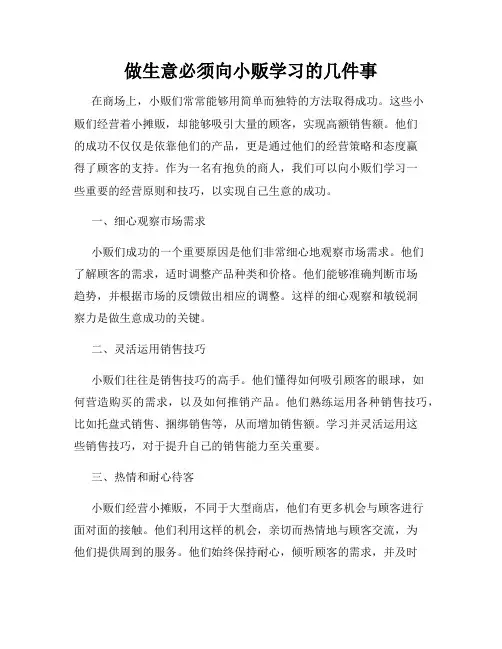 做生意必须向小贩学习的几件事

在商场上，小贩们常常能够用简单而独特的方法取得成功。这些小贩们经营着小摊贩，却能够吸引大量的顾客，实现高额销售额。他们的成功不仅仅是依靠他们的产品，更是通过他们的经营策略和态度赢得了顾客的支持。作为一名有抱负的商人，我们可以向小贩们学习一些重要的经营原则和技巧，以实现自己生意的成功。

一、细心观察市场需求

小贩们成功的一个重要原因是他们非常细心地观察市场需求。他们了解顾客的需求，适时调整产品种类和价格。他们能够准确判断市场趋势，并根据市场的反馈做出相应的调整。这样的细心观察和敏锐洞察力是做生意成功的关键。

二、灵活运用销售技巧

小贩们往往是销售技巧的高手。他们懂得如何吸引顾客的眼球，如何营造购买的需求，以及如何推销产品。他们熟练运用各种销售技巧，比如托盘式销售、捆绑销售等，从而增加销售额。学习并灵活运用这些销售技巧，对于提升自己的销售能力至关重要。

三、热情和耐心待客

小贩们经营小摊贩，不同于大型商店，他们有更多机会与顾客进行面对面的接触。他们利用这样的机会，亲切而热情地与顾客交流，为他们提供周到的服务。他们始终保持耐心，倾听顾客的需求，并及时